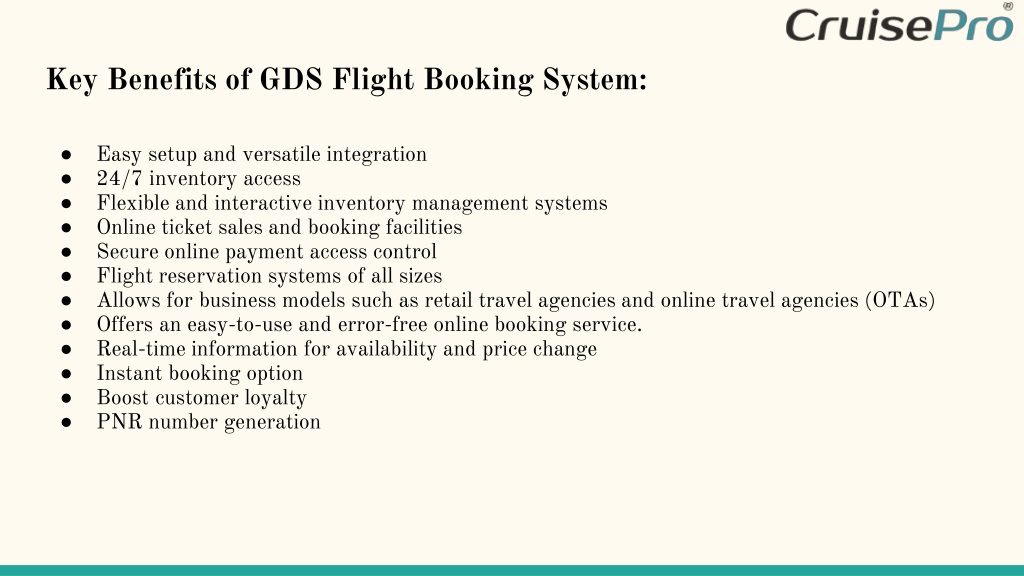 CruisePro®

Key Benefits of GDS Flight Booking System:

● Easy setup and versatile integration
● 24/7 inventory access
● Flexible and interactive inventory management systems
● Online ticket sales and booking facilities
● Secure online payment access control
● Flight reservation systems of all sizes
● Allows for business models such as retail travel agencies and online travel agencies (OTAs)
● Offers an easy-to-use and error-free online booking service.
● Real-time information for availability and price change
● Instant booking option
● Boost customer loyalty
● PNR number generation